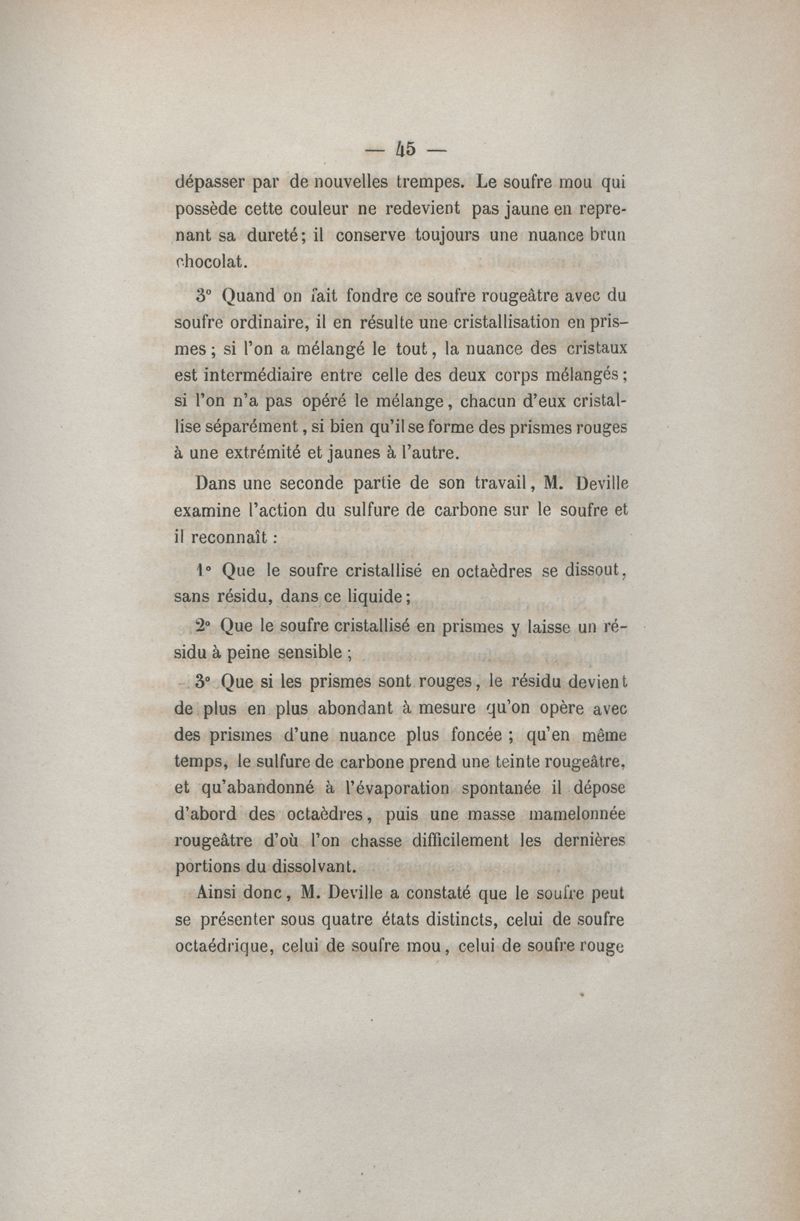 — 45 —

dépasser par de nouvelles trempes. Le soufre mou qui possède cette couleur ne redevient pas jaune en reprenant sa dureté; il conserve toujours une nuance brun chocolat.

3° Quand on fait fondre ce soufre rougeâtre avec du soufre ordinaire, il en résulte une cristallisation en prismes; si l'on a mélangé le tout, la nuance des cristaux est intermédiaire entre celle des deux corps mélangés; si l'on n'a pas opéré le mélange, chacun d'eux cristallise séparément, si bien qu'il se forme des prismes rouges à une extrémité et jaunes à l'autre.

Dans une seconde partie de son travail, M. Deville examine l'action du sulfure de carbone sur le soufre et il reconnaît :

1° Que le soufre cristallisé en octaèdres se dissout, sans résidu, dans ce liquide;

2° Que le soufre cristallisé en prismes y laisse un résidu à peine sensible ;

3° Que si les prismes sont rouges, le résidu devient de plus en plus abondant à mesure qu'on opère avec des prismes d'une nuance plus foncée ; qu'en même temps, le sulfure de carbone prend une teinte rougeâtre, et qu'abandonné à l'évaporation spontanée il dépose d'abord des octaèdres, puis une masse mamelonnée rougeâtre d'où l'on chasse difficilement les dernières portions du dissolvant.

Ainsi donc, M. Deville a constaté que le soufre peut se présenter sous quatre états distincts, celui de soufre octaédrique, celui de soufre mou, celui de soufre rouge